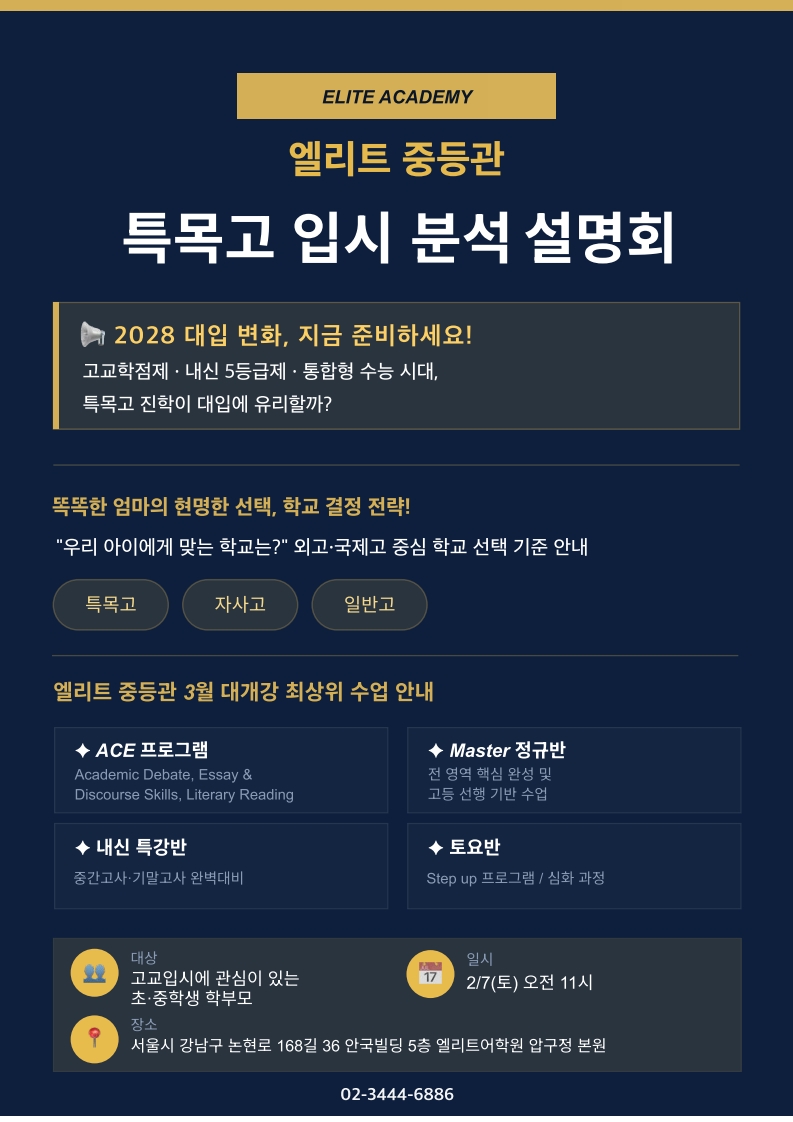 ELITE ACADEMY

엘리트 중등관

특목고 입시 분석 설명회

2028 대입 변화, 지금 준비하세요!

고교학점제 · 내신 5등급제 · 통합형 수능 시대,
특목고 진학이 대입에 유리할까?

똑똑한 엄마의 현명한 선택, 학교 결정 전략!

"우리 아이에게 맞는 학교는?" 외고·국제고 중심 학교 선택 기준 안내

특목고

자사고

일반고

엘리트 중등관 3월 대개강 최상위 수업 안내

✦ ACE 프로그램
Academic Debate, Essay & Discourse Skills, Literary Reading

✦ Master 정규반
전 영역 핵심 완성 및 고등 선행 기반 수업

✦ 내신 특강반
중간고사·기말고사 완벽대비

✦ 토요반
Step up 프로그램 / 심화 과정

대상
고교입시에 관심이 있는
초·중학생 학부모

일시
2/7(토) 오전 11시

장소
서울시 강남구 논현로 168길 36 안국빌딩 5층 엘리트어학원 압구정 본원

02-3444-6886